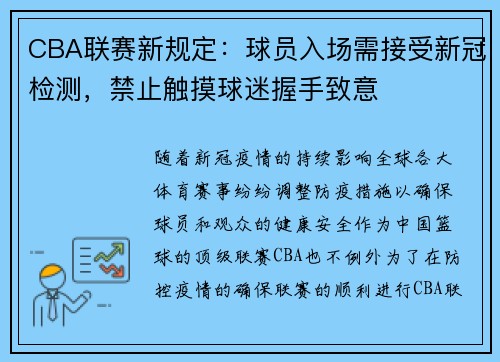 CBA联赛新规定：球员入场需接受新冠检测，禁止触摸球迷握手致意

随着新冠疫情的持续影响全球各大体育赛事纷纷调整防疫措施以确保球员和观众的健康安全作为中国篮球的顶级联赛CBA也不例外为了在防控疫情的确保联赛的顺利进行CBA联